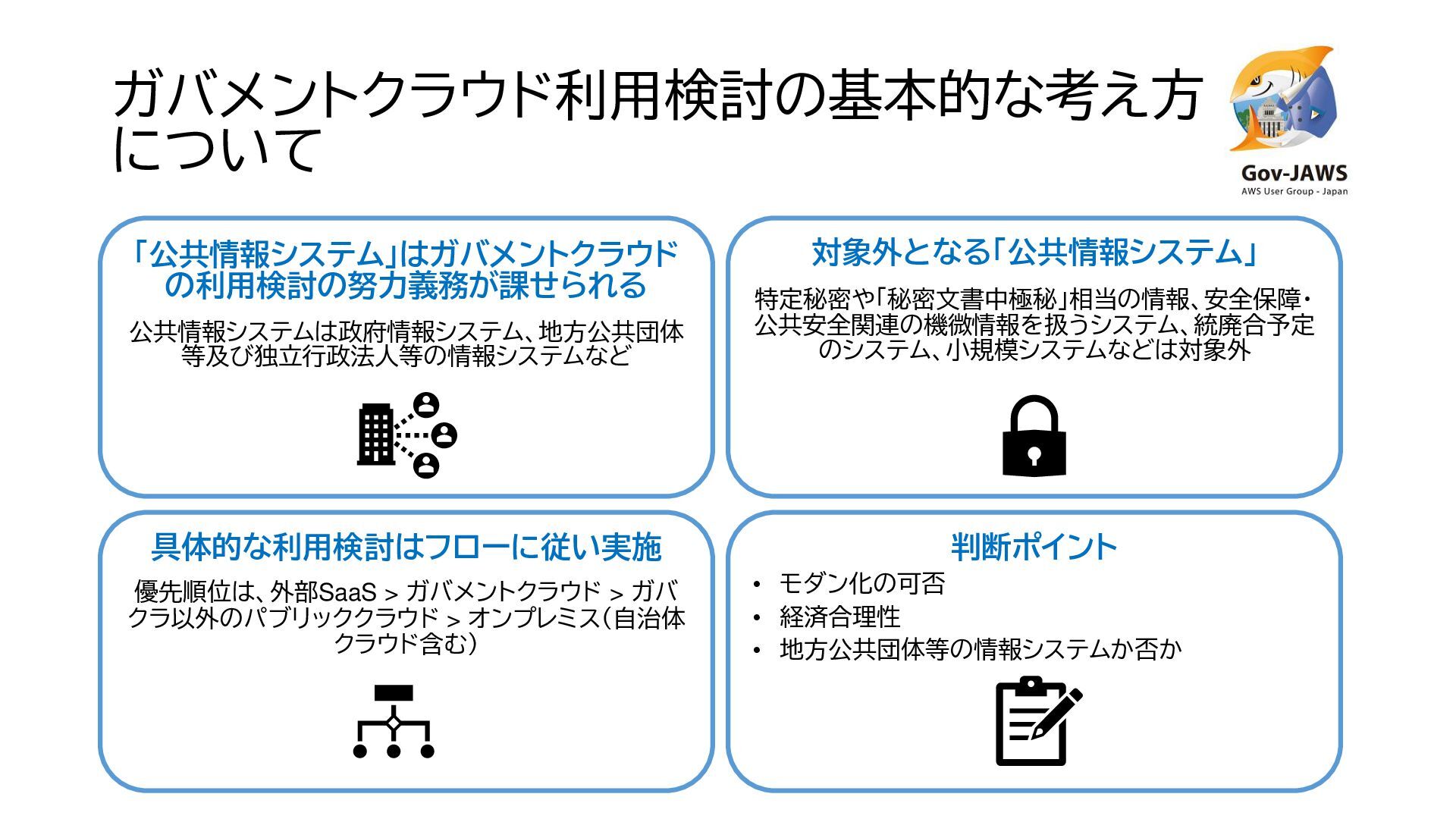 ガバメントクラウド利用検討の基本的な考え方について

Gov-JAWS
AWS User Group - Japan

「公共情報システム」はガバメントクラウドの利用検討の努力義務が課せられる

公共情報システムは政府情報システム、地方公共団体等及び独立行政法人等の情報システムなど

対象外となる「公共情報システム」

特定秘密や「秘密文書中極秘」相当の情報、安全保障・公共安全関連の機微情報を扱うシステム、統廃合予定のシステム、小規模システムなどは対象外

具体的な利用検討はフローに従い実施

優先順位は、外部SaaS > ガバメントクラウド > ガバクラ以外のパブリッククラウド > オンプレミス（自治体クラウド含む）

判断ポイント

• モダン化の可否
• 経済合理性
• 地方公共団体等の情報システムか否か